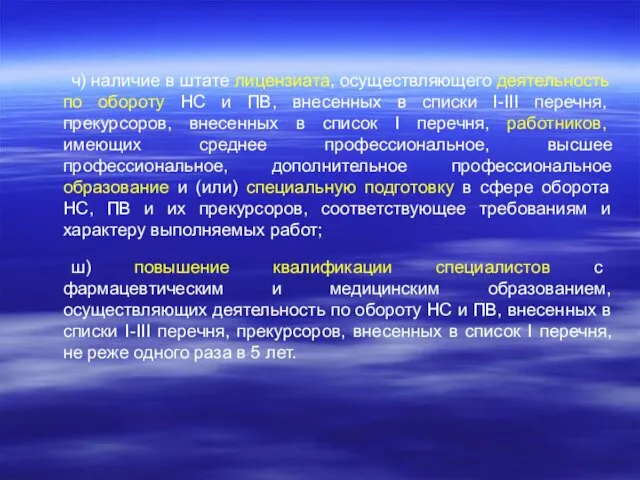 ч) наличие в штате лицензиата, осуществляющего деятельность по обороту НС и ПВ, внесенных в списки I-III перечня, прекурсоров, внесенных в список I перечня, работников, имеющих среднее профессиональное, высшее профессиональное, дополнительное профессиональное образование и (или) специальную подготовку в сфере оборота НС, ПВ и их прекурсоров, соответствующее требованиям и характеру выполняемых работ;

ш) повышение квалификации специалистов с фармацевтическим и медицинским образованием, осуществляющих деятельность по обороту НС и ПВ, внесенных в списки I-III перечня, прекурсоров, внесенных в список I перечня, не реже одного раза в 5 лет.